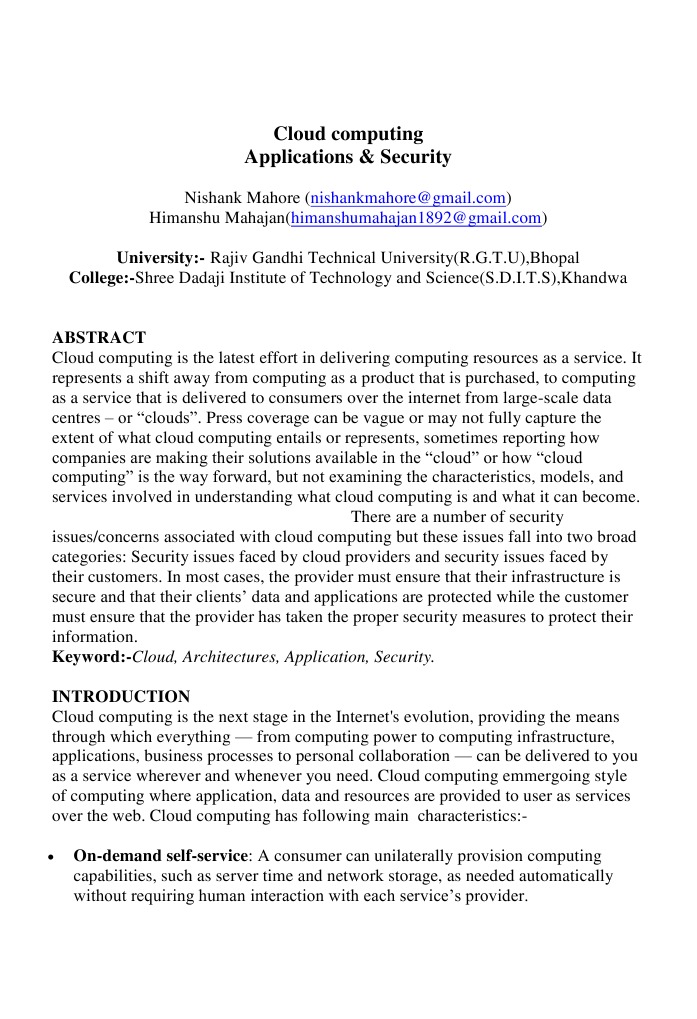 Cloud computing
Applications & Security

Nishank Mahore (nishankmahore@gmail.com)
Himanshu Mahajan(himanshumahajan1892@gmail.com)

University:- Rajiv Gandhi Technical University(R.G.T.U),Bhopal
College:-Shree Dadaji Institute of Technology and Science(S.D.I.T.S),Khandwa

ABSTRACT
Cloud computing is the latest effort in delivering computing resources as a service. It represents a shift away from computing as a product that is purchased, to computing as a service that is delivered to consumers over the internet from large-scale data centres – or “clouds”. Press coverage can be vague or may not fully capture the extent of what cloud computing entails or represents, sometimes reporting how companies are making their solutions available in the “cloud” or how “cloud computing” is the way forward, but not examining the characteristics, models, and services involved in understanding what cloud computing is and what it can become. There are a number of security issues/concerns associated with cloud computing but these issues fall into two broad categories: Security issues faced by cloud providers and security issues faced by their customers. In most cases, the provider must ensure that their infrastructure is secure and that their clients’ data and applications are protected while the customer must ensure that the provider has taken the proper security measures to protect their information.
Keyword:-Cloud, Architectures, Application, Security.

INTRODUCTION
Cloud computing is the next stage in the Internet's evolution, providing the means through which everything — from computing power to computing infrastructure, applications, business processes to personal collaboration — can be delivered to you as a service wherever and whenever you need. Cloud computing emmergoing style of computing where application, data and resources are provided to user as services over the web. Cloud computing has following main characteristics:-

• On-demand self-service: A consumer can unilaterally provision computing capabilities, such as server time and network storage, as needed automatically without requiring human interaction with each service’s provider.